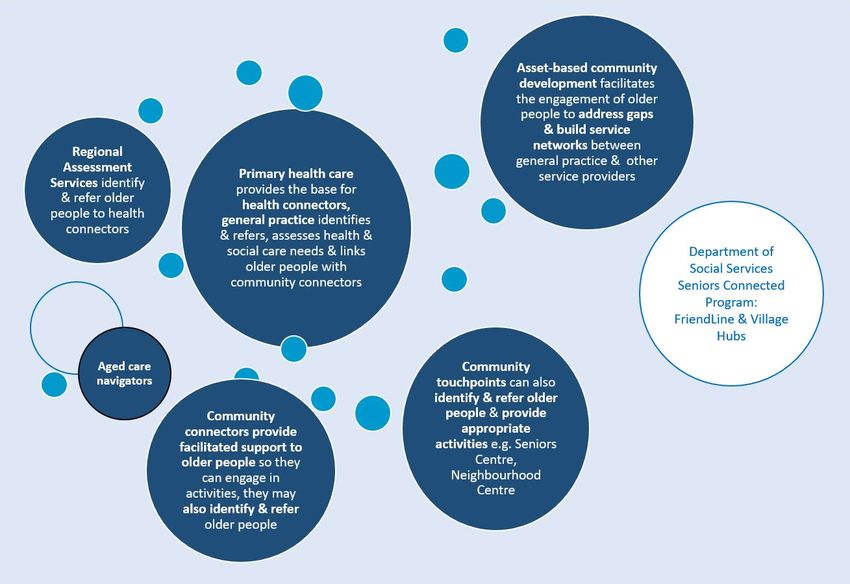 Regional Assessment Services identify & refer older people to health connectors

Primary health care provides the base for health connectors, general practice identifies & refers, assesses health & social care needs & links older people with community connectors

Asset-based community development facilitates the engagement of older people to address gaps & build service networks between general practice & other service providers

Department of Social Services Seniors Connected Program: FriendLine & Village Hubs

Aged care navigators

Community connectors provide facilitated support to older people so they can engage in activities, they may also identify & refer older people

Community touchpoints can also identify & refer older people & provide appropriate activities e.g. Seniors Centre, Neighbourhood Centre